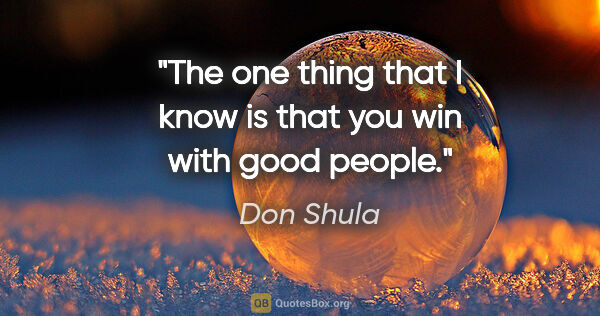 "The one thing that I know is that you win with good people."

Don Shula

QB QuotesBox.org